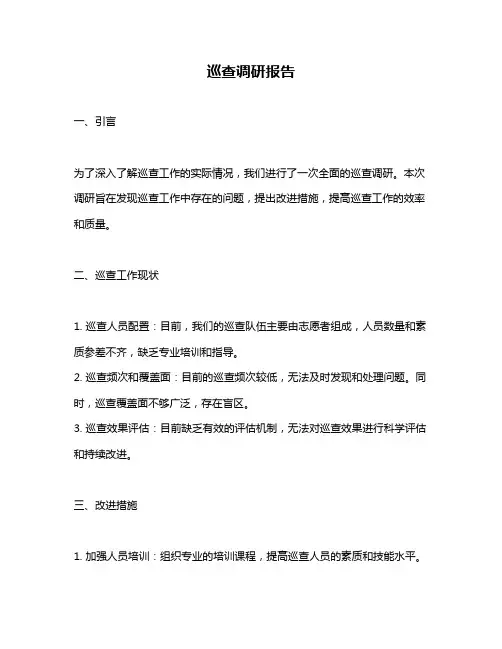 巡查调研报告

一、引言

为了深入了解巡查工作的实际情况，我们进行了一次全面的巡查调研。本次调研旨在发现巡查工作中存在的问题，提出改进措施，提高巡查工作的效率和质量。

二、巡查工作现状

1. 巡查人员配置：目前，我们的巡查队伍主要由志愿者组成，人员数量和素质参差不齐，缺乏专业培训和指导。
2. 巡查频次和覆盖面：目前的巡查频次较低，无法及时发现和处理问题。同时，巡查覆盖面不够广泛，存在盲区。
3. 巡查效果评估：目前缺乏有效的评估机制，无法对巡查效果进行科学评估和持续改进。

三、改进措施

1. 加强人员培训：组织专业的培训课程，提高巡查人员的素质和技能水平。